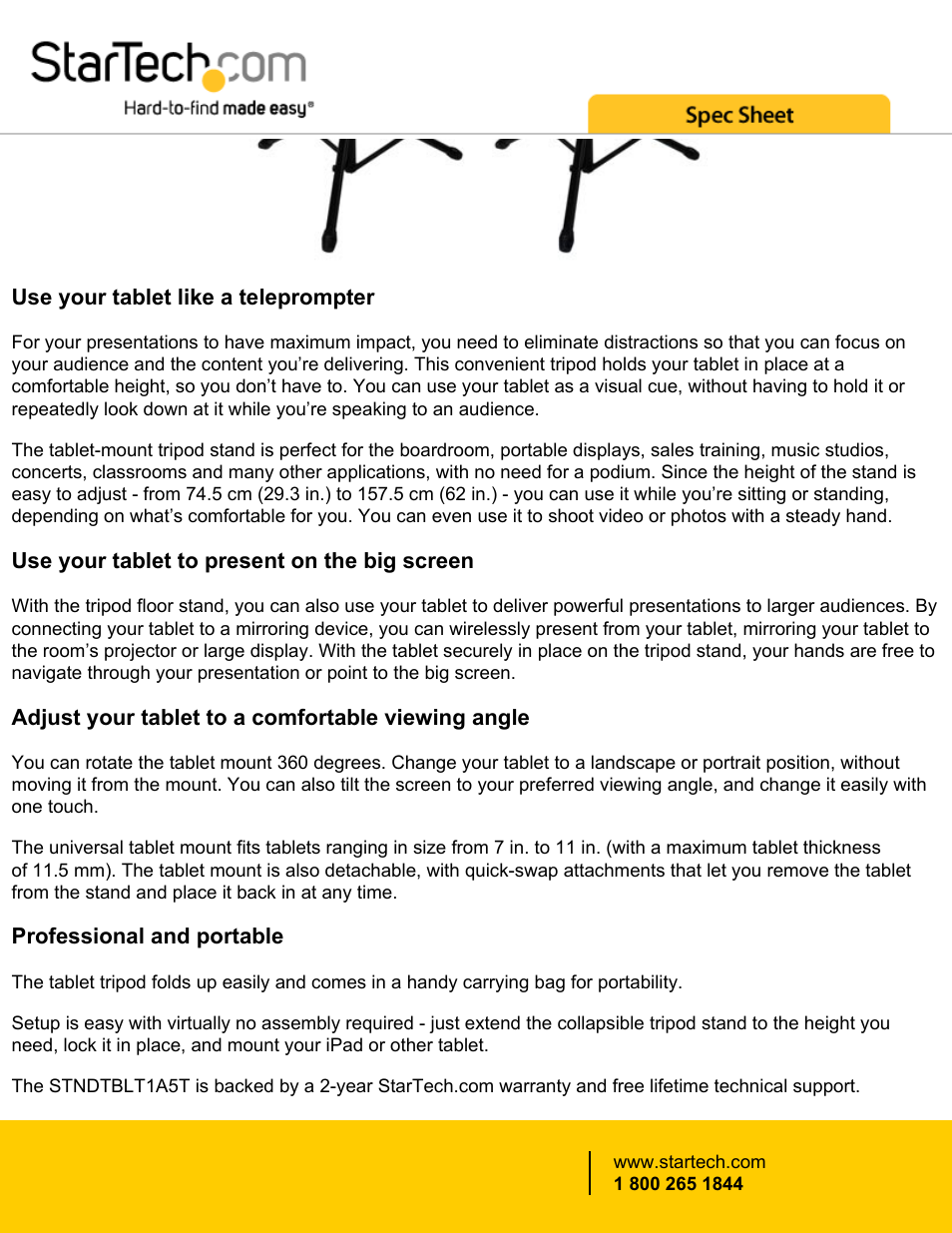 StarTech.com
Hard-to-find made easy®

Spec Sheet

Use your tablet like a teleprompter

For your presentations to have maximum impact, you need to eliminate distractions so that you can focus on your audience and the content you're delivering. This convenient tripod holds your tablet in place at a comfortable height, so you don't have to. You can use your tablet as a visual cue, without having to hold it or repeatedly look down at it while you're speaking to an audience.

The tablet-mount tripod stand is perfect for the boardroom, portable displays, sales training, music studios, concerts, classrooms and many other applications, with no need for a podium. Since the height of the stand is easy to adjust - from 74.5 cm (29.3 in.) to 157.5 cm (62 in.) - you can use it while you're sitting or standing, depending on what's comfortable for you. You can even use it to shoot video or photos with a steady hand.

Use your tablet to present on the big screen

With the tripod floor stand, you can also use your tablet to deliver powerful presentations to larger audiences. By connecting your tablet to a mirroring device, you can wirelessly present from your tablet, mirroring your tablet to the room's projector or large display. With the tablet securely in place on the tripod stand, your hands are free to navigate through your presentation or point to the big screen.

Adjust your tablet to a comfortable viewing angle

You can rotate the tablet mount 360 degrees. Change your tablet to a landscape or portrait position, without moving it from the mount. You can also tilt the screen to your preferred viewing angle, and change it easily with one touch.

The universal tablet mount fits tablets ranging in size from 7 in. to 11 in. (with a maximum tablet thickness of 11.5 mm). The tablet mount is also detachable, with quick-swap attachments that let you remove the tablet from the stand and place it back in at any time.

Professional and portable

The tablet tripod folds up easily and comes in a handy carrying bag for portability.

Setup is easy with virtually no assembly required - just extend the collapsible tripod stand to the height you need, lock it in place, and mount your iPad or other tablet.

The STNDTBLT1A5T is backed by a 2-year StarTech.com warranty and free lifetime technical support.

www.startech.com
1 800 265 1844